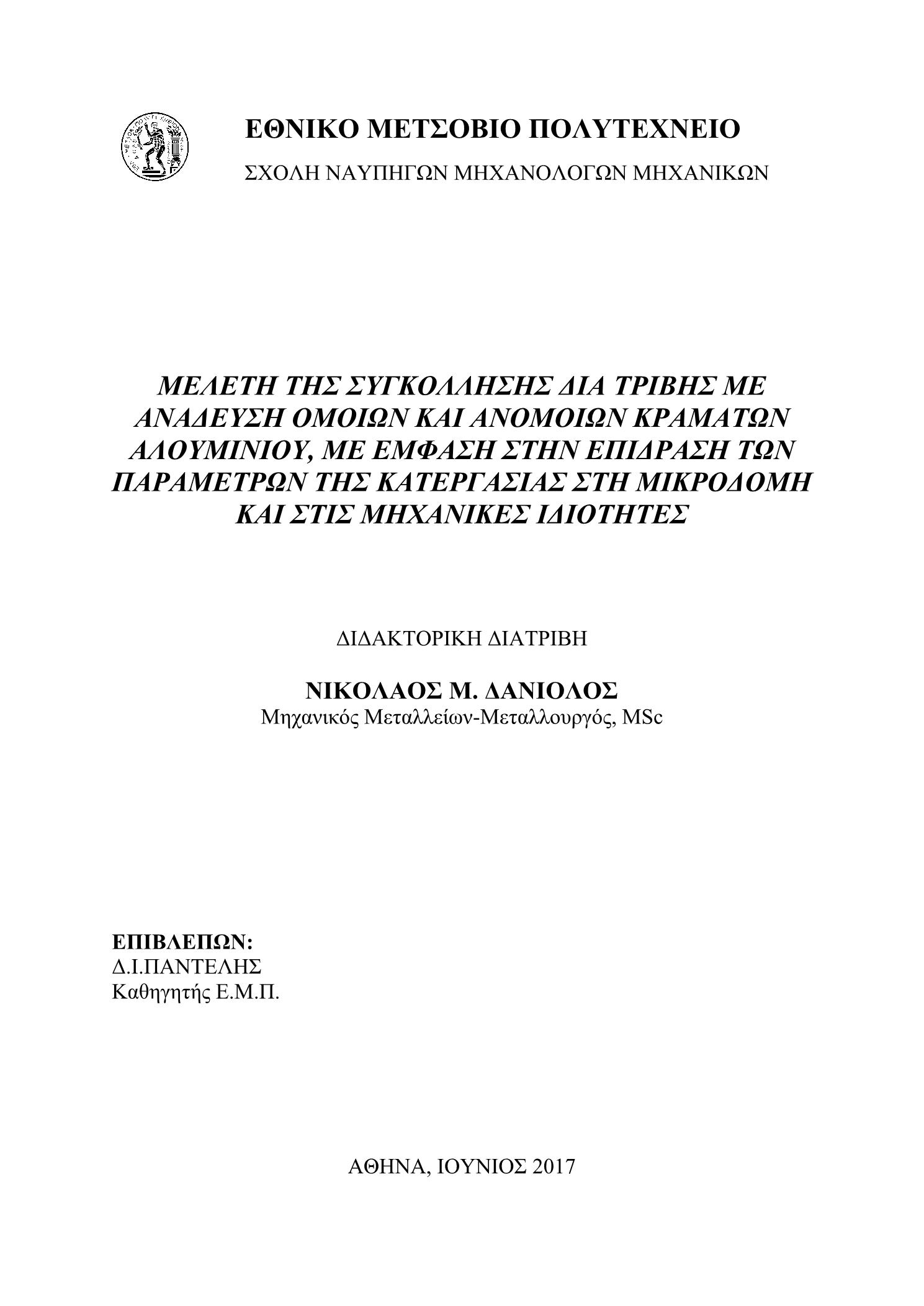 ΕΘΝΙΚΟ ΜΕΤΣΟΒΙΟ ΠΟΛΥΤΕΧΝΕΙΟ
ΣΧΟΛΗ ΝΑΥΠΗΓΩΝ ΜΗΧΑΝΟΛΟΓΩΝ ΜΗΧΑΝΙΚΩΝ

ΜΕΛΕΤΗ ΤΗΣ ΣΥΓΚΟΛΛΗΣΗΣ ΔΙΑ ΤΡΙΒΗΣ ΜΕ ΑΝΑΔΕΥΣΗ ΟΜΟΙΩΝ ΚΑΙ ΑΝΟΜΟΙΩΝ ΚΡΑΜΑΤΩΝ ΑΛΟΥΜΙΝΙΟΥ, ΜΕ ΕΜΦΑΣΗ ΣΤΗΝ ΕΠΙΔΡΑΣΗ ΤΩΝ ΠΑΡΑΜΕΤΡΩΝ ΤΗΣ ΚΑΤΕΡΓΑΣΙΑΣ ΣΤΗ ΜΙΚΡΟΔΟΜΗ ΚΑΙ ΣΤΙΣ ΜΗΧΑΝΙΚΕΣ ΙΔΙΟΤΗΤΕΣ

ΔΙΔΑΚΤΟΡΙΚΗ ΔΙΑΤΡΙΒΗ

ΝΙΚΟΛΑΟΣ Μ. ΔΑΝΙΟΛΟΣ
Μηχανικός Μεταλλείων-Μεταλλουργός, MSc

ΕΠΙΒΛΕΠΩΝ:
Δ.Ι.ΠΑΝΤΕΛΗΣ
Καθηγητής Ε.Μ.Π.

ΑΘΗΝΑ, ΙΟΥΝΙΟΣ 2017